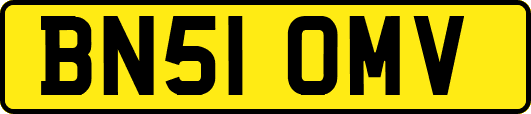 BN51 OMV